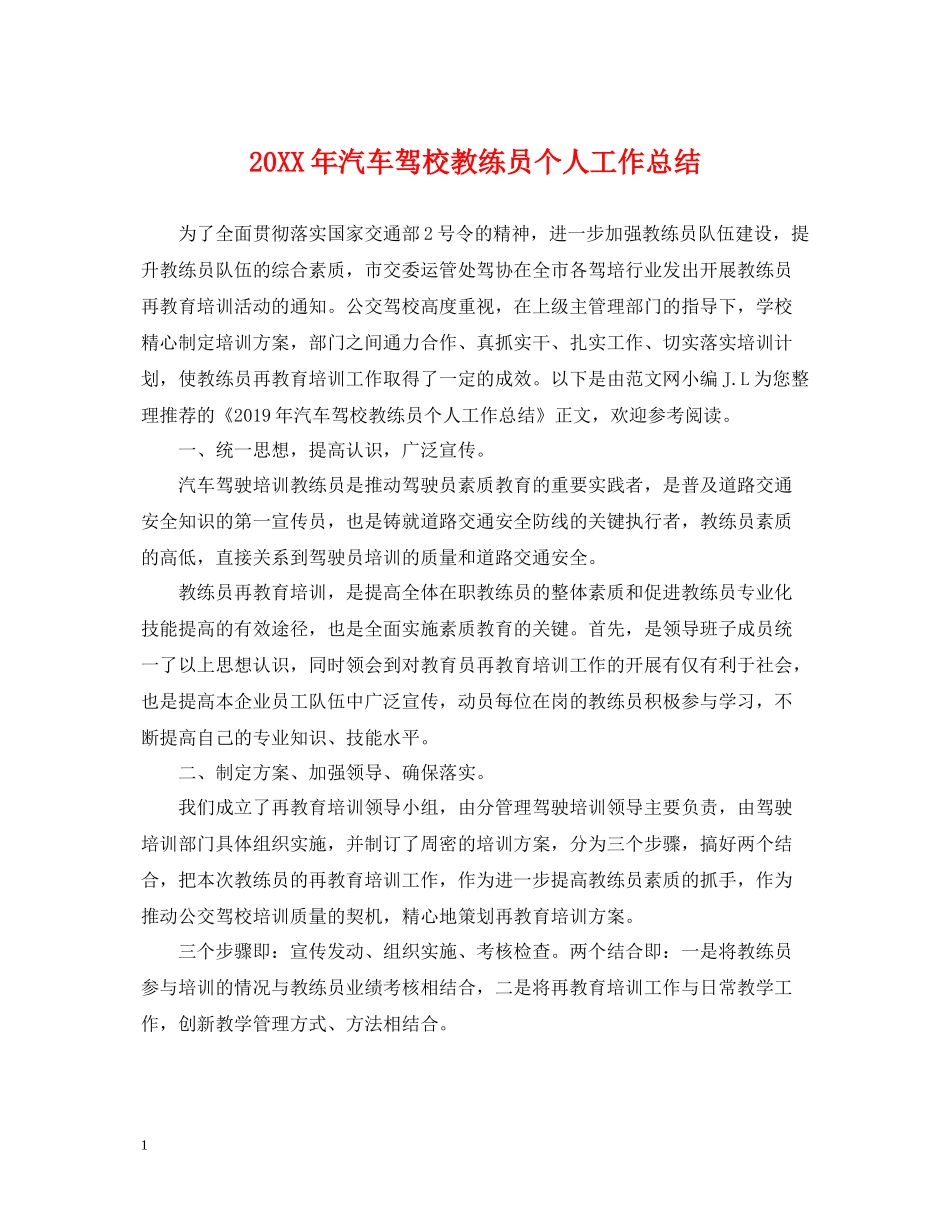 20XX年汽车驾校教练员个人工作总结

为了全面贯彻落实国家交通部2号令的精神，进一步加强教练员队伍建设，提升教练员队伍的综合素质，市交委运管处驾协在全市各驾培行业发出开展教练员再教育培训活动的通知。公交驾校高度重视，在上级主管理部门的指导下，学校精心制定培训方案，部门之间通力合作、真抓实干、扎实工作、切实落实培训计划，使教练员再教育培训工作取得了一定的成效。以下是由范文网小编J.L为您整理推荐的《2019年汽车驾校教练员个人工作总结》正文，欢迎参考阅读。

一、统一思想，提高认识，广泛宣传。

汽车驾驶培训教练员是推动驾驶员素质教育的重要实践者，是普及道路交通安全知识的第一宣传员，也是铸就道路交通安全防线的关键执行者，教练员素质的高低，直接关系到驾驶员培训的质量和道路交通安全。

教练员再教育培训，是提高全体在职教练员的整体素质和促进教练员专业化技能提高的有效途径，也是全面实施素质教育的关键。首先，是领导班子成员统一了以上思想认识，同时领会到对教育员再教育培训工作的开展有仅有利于社会，也是提高本企业员工队伍中广泛宣传，动员每位在岗的教练员积极参与学习，不断提高自己的专业知识、技能水平。

二、制定方案、加强领导、确保落实。

我们成立了再教育培训领导小组，由分管理驾驶培训领导主要负责，由驾驶培训部门具体组织实施，并制订了周密的培训方案，分为三个步骤，搞好两个结合，把本次教练员的再教育培训工作，作为进一步提高教练员素质的抓手，作为推动公交驾校培训质量的契机，精心地策划再教育培训方案。

三个步骤即：宣传发动、组织实施、考核检查。两个结合即：一是将教练员参与培训的情况与教练员业绩考核相结合，二是将再教育培训工作与日常教学工作，创新教学管理方式、方法相结合。

1